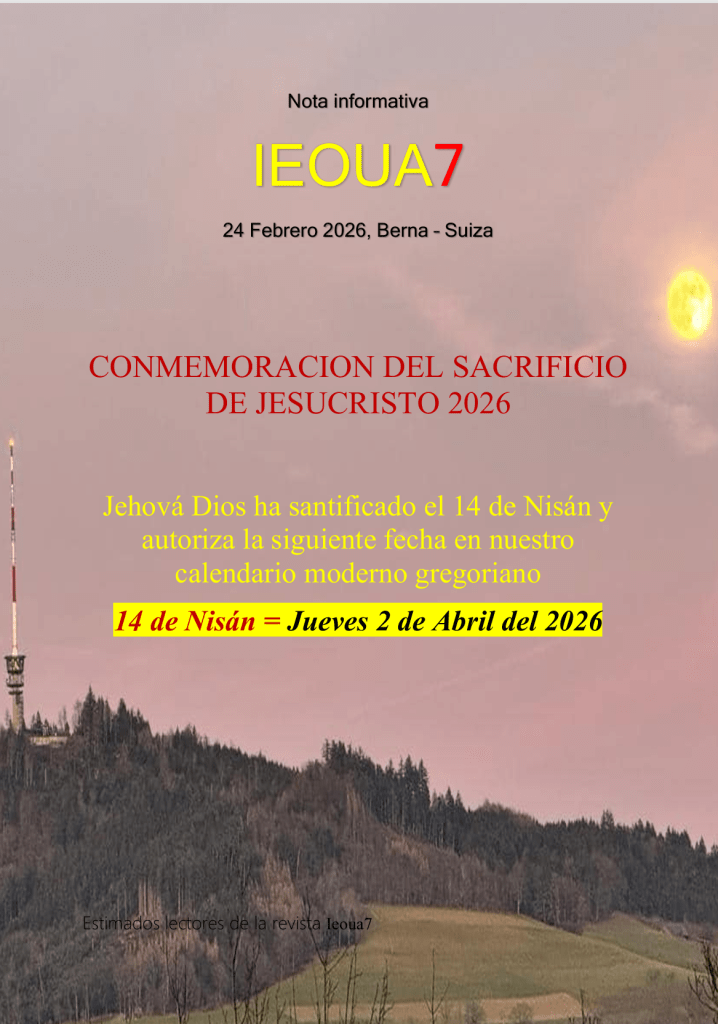 Nota informativa

IEOUA7

24 Febrero 2026, Berna - Suiza

CONMEMORACION DEL SACRIFICIO DE JESUCRISTO 2026

Jehová Dios ha santificado el 14 de Nisán y autoriza la siguiente fecha en nuestro calendario moderno gregoriano

14 de Nisán = Jueves 2 de Abril del 2026

Estimados lectores de la revista Ieoua7